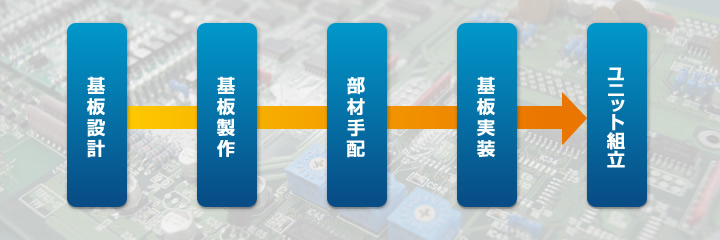 基板設計

基板製作

部材手配

基板実装

ユニット組立